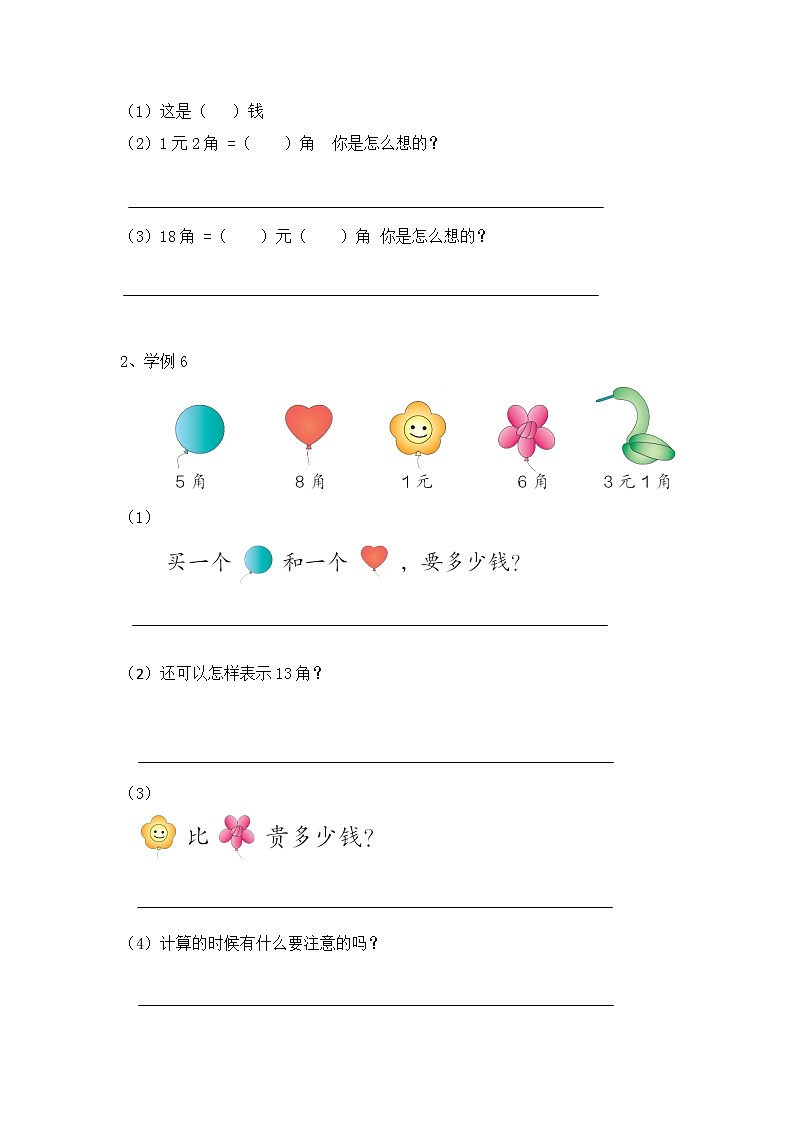 （1）这是（　）钱

（2）1元2角 =（　　）角　你是怎么想的？

（3）18角 =（　　）元（　　）角 你是怎么想的？

2、学例6

5角　　8角　　1元　　6角　　3元1角

（1）

买一个　和一个　，要多少钱？

（2）还可以怎样表示13角？

（3）

比　贵多少钱？

（4）计算的时候有什么要注意的吗？